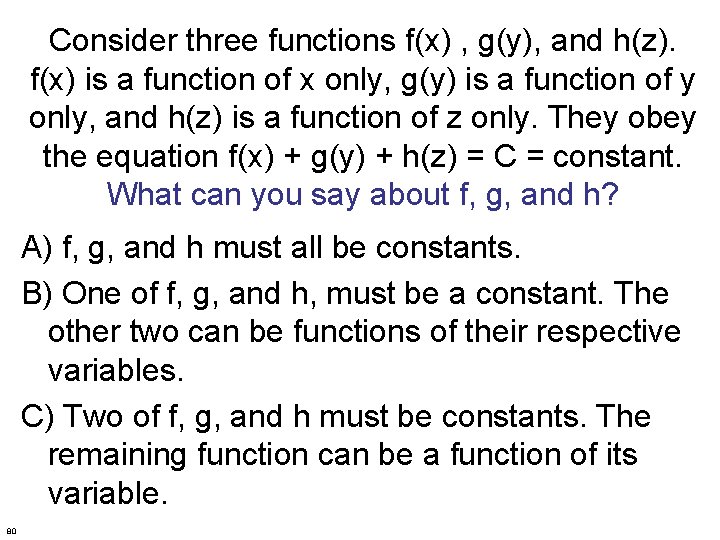 Consider three functions f(x) , g(y), and h(z). f(x) is a function of x only, g(y) is a function of y only, and h(z) is a function of z only. They obey the equation f(x) + g(y) + h(z) = C = constant. What can you say about f, g, and h?

A) f, g, and h must all be constants.

B) One of f, g, and h, must be a constant. The other two can be functions of their respective variables.

C) Two of f, g, and h must be constants. The remaining function can be a function of its variable.

80